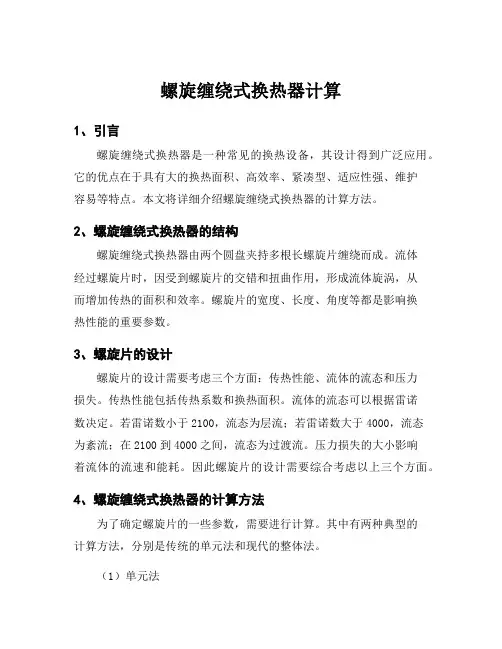 螺旋缠绕式换热器计算

1、引言

螺旋缠绕式换热器是一种常见的换热设备，其设计得到广泛应用。它的优点在于具有大的换热面积、高效率、紧凑型、适应性强、维护容易等特点。本文将详细介绍螺旋缠绕式换热器的计算方法。

2、螺旋缠绕式换热器的结构

螺旋缠绕式换热器由两个圆盘夹持多根长螺旋片缠绕而成。流体经过螺旋片时，因受到螺旋片的交错和扭曲作用，形成流体旋涡，从而增加传热的面积和效率。螺旋片的宽度、长度、角度等都是影响换热性能的重要参数。

3、螺旋片的设计

螺旋片的设计需要考虑三个方面：传热性能、流体的流态和压力损失。传热性能包括传热系数和换热面积。流体的流态可以根据雷诺数决定。若雷诺数小于 2100，流态为层流；若雷诺数大于 4000，流态为紊流；在 2100 到 4000 之间，流态为过渡流。压力损失的大小影响着流体的流速和能耗。因此螺旋片的设计需要综合考虑以上三个方面。

4、螺旋缠绕式换热器的计算方法

为了确定螺旋片的一些参数，需要进行计算。其中有两种典型的计算方法，分别是传统的单元法和现代的整体法。

（1）单元法